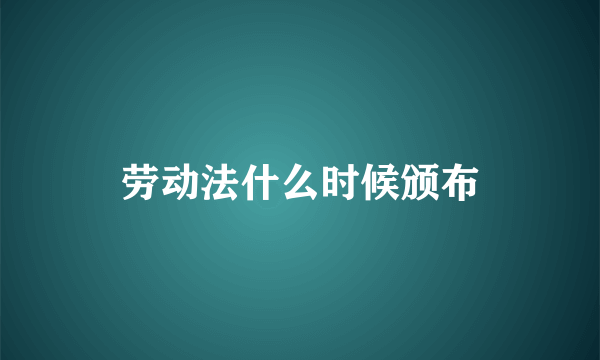 劳动法什么时候颁布